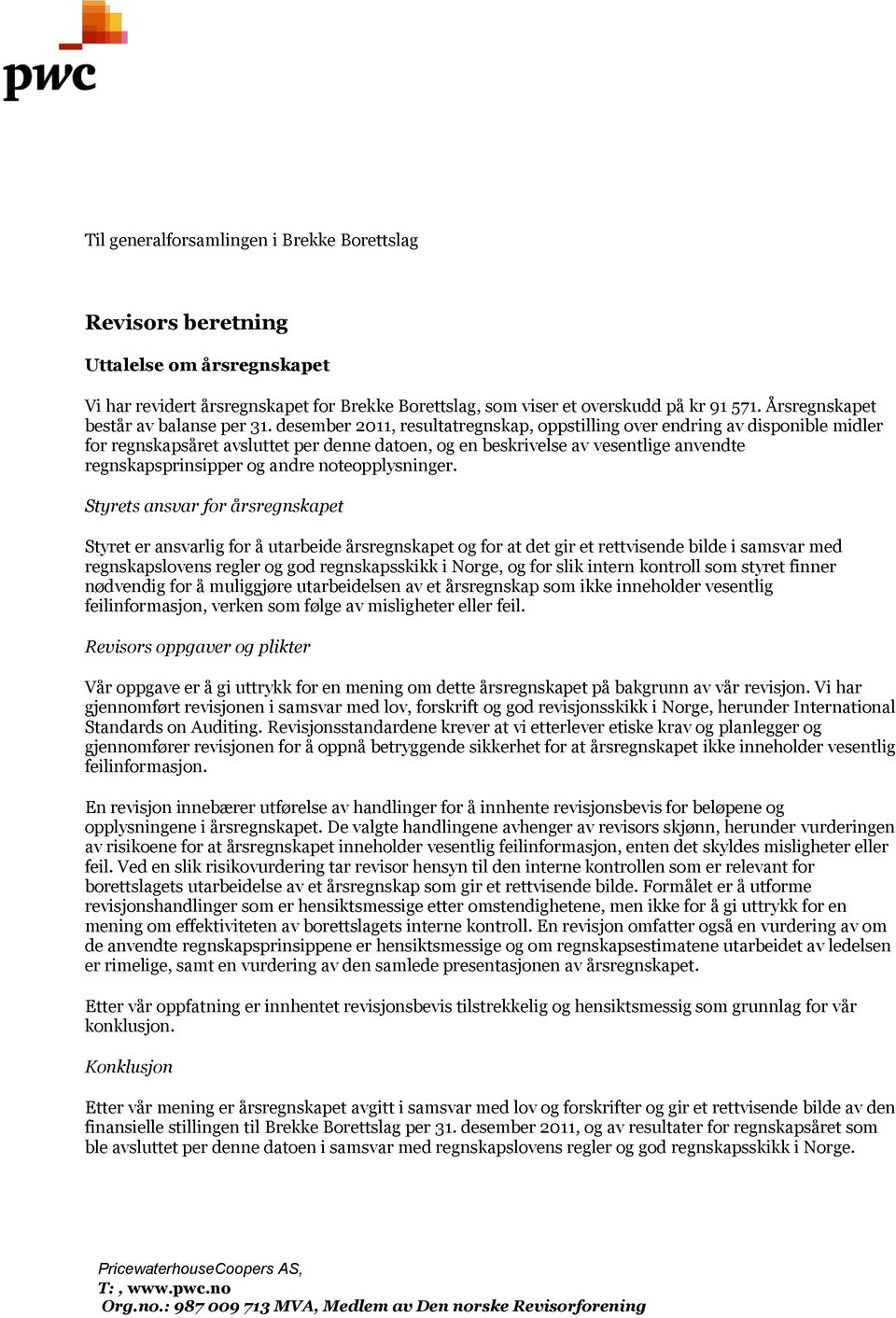 pwc

Til generalforsamlingen i Brekke Borettslag

Revisors beretning

Uttalelse om årsregnskapet

Vi har revidert årsregnskapet for Brekke Borettslag, som viser et overskudd på kr 91 571. Årsregnskapet består av balanse per 31. desember 2011, resultatregnskap, oppstilling over endring av disponible midler for regnskapsåret avsluttet per denne datoen, og en beskrivelse av vesentlige anvendte regnskapsprinsipper og andre noteopplysninger.

Styrets ansvar for årsregnskapet

Styret er ansvarlig for å utarbeide årsregnskapet og for at det gir et rettvisende bilde i samsvar med regnskapslovens regler og god regnskapsskikk i Norge, og for slik intern kontroll som styret finner nødvendig for å muliggjøre utarbeidelsen av et årsregnskap som ikke inneholder vesentlig feilinformasjon, verken som følge av misligheter eller feil.

Revisors oppgaver og plikter

Vår oppgave er å gi uttrykk for en mening om dette årsregnskapet på bakgrunn av vår revisjon. Vi har gjennomført revisjonen i samsvar med lov, forskrift og god revisjonsskikk i Norge, herunder International Standards on Auditing. Revisjonsstandardene krever at vi etterlever etiske krav og planlegger og gjennomfører revisjonen for å oppnå betryggende sikkerhet for at årsregnskapet ikke inneholder vesentlig feilinformasjon.

En revisjon innebærer utførelse av handlinger for å innhente revisjonsbevis for beløpene og opplysningene i årsregnskapet. De valgte handlingene avhenger av revisors skjønn, herunder vurderingen av risikoene for at årsregnskapet inneholder vesentlig feilinformasjon, enten det skyldes misligheter eller feil. Ved en slik risikovurdering tar revisor hensyn til den interne kontrollen som er relevant for borettslagets utarbeidelse av et årsregnskap som gir et rettvisende bilde. Formålet er å utforme revisjonshandlinger som er hensiktsmessige etter omstendighetene, men ikke for å gi uttrykk for en mening om effektiviteten av borettslagets interne kontroll. En revisjon omfatter også en vurdering av om de anvendte regnskapsprinsippene er hensiktsmessige og om regnskapsestimatene utarbeidet av ledelsen er rimelige, samt en vurdering av den samlede presentasjonen av årsregnskapet.

Etter vår oppfatning er innhentet revisjonsbevis tilstrekkelig og hensiktsmessig som grunnlag for vår konklusjon.

Konklusjon

Etter vår mening er årsregnskapet avgitt i samsvar med lov og forskrifter og gir et rettvisende bilde av den finansielle stillingen til Brekke Borettslag per 31. desember 2011, og av resultater for regnskapsåret som ble avsluttet per denne datoen i samsvar med regnskapslovens regler og god regnskapsskikk i Norge.

PricewaterhouseCoopers AS,
T: , www.pwc.no
Org.no.: 987 009 713 MVA, Medlem av Den norske Revisorforening